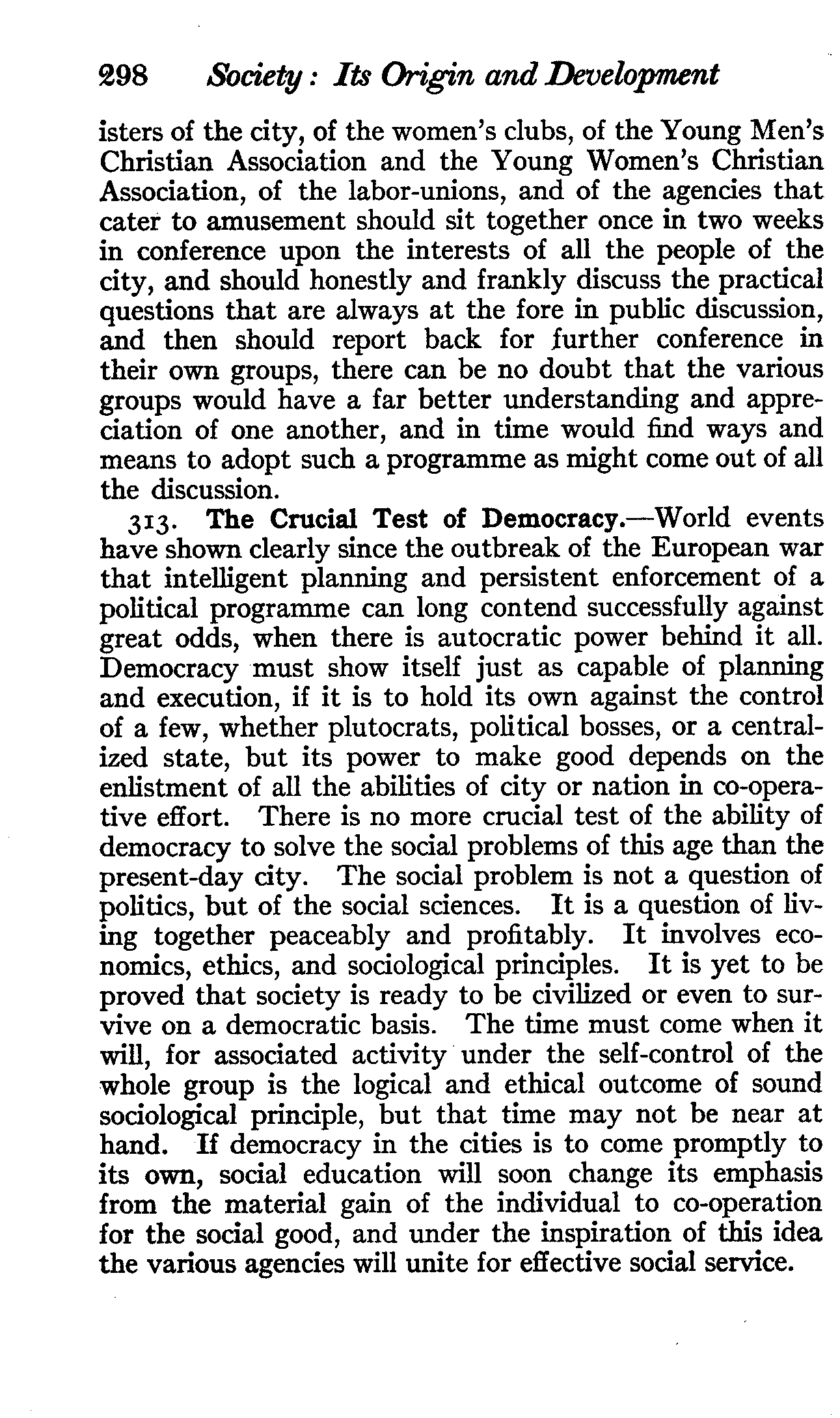 298 Society: Its Origin and Development

isters of the city, of the women's clubs, of the Young Men's Christian Association and the Young Women's Christian Association, of the labor-unions, and of the agencies that cater to amusement should sit together once in two weeks in conference upon the interests of all the people of the city, and should honestly and frankly discuss the practical questions that are always at the fore in public discussion, and then should report back for further conference in their own groups, there can be no doubt that the various groups would have a far better understanding and appreciation of one another, and in time would find ways and means to adopt such a programme as might come out of all the discussion.

313. The Crucial Test of Democracy.—World events have shown clearly since the outbreak of the European war that intelligent planning and persistent enforcement of a political programme can long contend successfully against great odds, when there is autocratic power behind it all. Democracy must show itself just as capable of planning and execution, if it is to hold its own against the control of a few, whether plutocrats, political bosses, or a centralized state, but its power to make good depends on the enlistment of all the abilities of city or nation in co-operative effort. There is no more crucial test of the ability of democracy to solve the social problems of this age than the present-day city. The social problem is not a question of politics, but of the social sciences. It is a question of living together peaceably and profitably. It involves economics, ethics, and sociological principles. It is yet to be proved that society is ready to be civilized or even to survive on a democratic basis. The time must come when it will, for associated activity under the self-control of the whole group is the logical and ethical outcome of sound sociological principle, but that time may not be near at hand. If democracy in the cities is to come promptly to its own, social education will soon change its emphasis from the material gain of the individual to co-operation for the social good, and under the inspiration of this idea the various agencies will unite for effective social service.